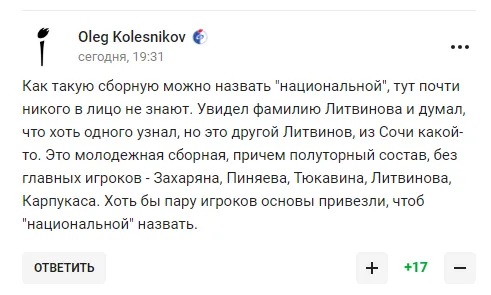 Oleg Kolesnikov
сегодня, 19:31

Как такую сборную можно назвать "национальной", тут почти никого в лицо не знают. Увидел фамилию Литвинова и думал, что хоть одного узнал, но это другой Литвинов, из Сочи какой-то. Это молодежная сборная, причем полуторный состав, без главных игроков - Захаряна, Пиняева, Тюкавина, Литвинова, Карпукаса. Хоть бы пару игроков основы привезли, чтоб "национальной" назвать.

ОТВЕТИТЬ
+
+17
−